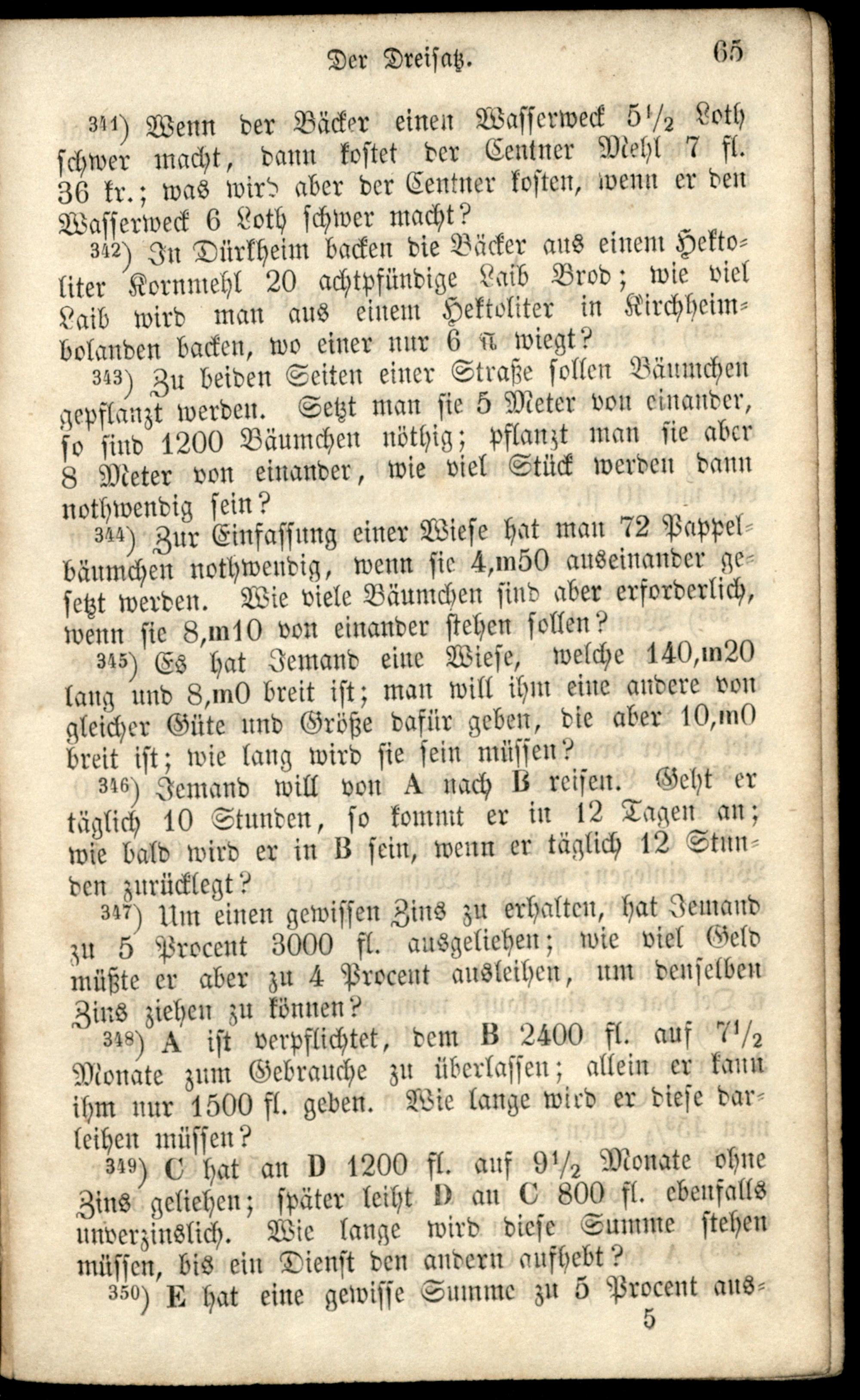 Der Dreisatz. 65

341) Wenn der Bäcker einen Wasserweck $5\frac{1}{2}$ Loth schwer macht, dann kostet der Centner Mehl 7 fl. 36 kr.; was wird aber der Centner kosten, wenn er den Wasserweck 6 Loth schwer macht?

342) In Dürkheim backen die Bäcker aus einem Hektoliter Kornmehl 20 achtpfündige Laib Brod; wie viel Laib wird man aus einem Hektoliter in Kirchheimbolanden backen, wo einer nur 6 ℔ wiegt?

343) Zu beiden Seiten einer Straße sollen Bäumchen gepflanzt werden. Setzt man sie 5 Meter von einander, so sind 1200 Bäumchen nöthig; pflanzt man sie aber 8 Meter von einander, wie viel Stück werden dann nothwendig sein?

344) Zur Einfassung einer Wiese hat man 72 Pappelbäumchen nothwendig, wenn sie 4,m50 auseinander gesetzt werden. Wie viele Bäumchen sind aber erforderlich, wenn sie 8,m10 von einander stehen sollen?

345) Es hat Jemand eine Wiese, welche 140,m20 lang und 8,m0 breit ist; man will ihm eine andere von gleicher Güte und Größe dafür geben, die aber 10,m0 breit ist; wie lang wird sie sein müssen?

346) Jemand will von A nach B reisen. Geht er täglich 10 Stunden, so kommt er in 12 Tagen an; wie bald wird er in B sein, wenn er täglich 12 Stunden zurücklegt?

347) Um einen gewissen Zins zu erhalten, hat Jemand zu 5 Procent 3000 fl. ausgeliehen; wie viel Geld müßte er aber zu 4 Procent ausleihen, um denselben Zins ziehen zu können?

348) A ist verpflichtet, dem B 2400 fl. auf $7\frac{1}{2}$ Monate zum Gebrauche zu überlassen; allein er kann ihm nur 1500 fl. geben. Wie lange wird er diese darleihen müssen?

349) C hat an D 1200 fl. auf $9\frac{1}{2}$ Monate ohne Zins geliehen; später leiht D an C 800 fl. ebenfalls unverzinslich. Wie lange wird diese Summe stehen müssen, bis ein Dienst den andern aufhebt?

350) E hat eine gewisse Summe zu 5 Procent aus-

5